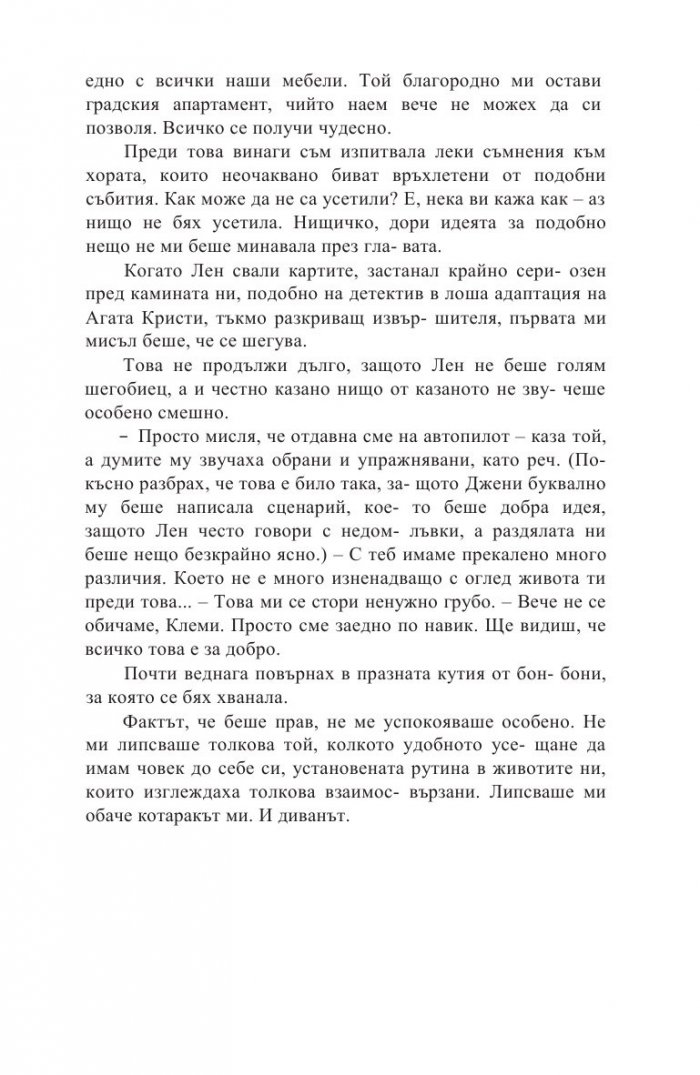 едно с всички наши мебели. Той благородно ми остави градския апартамент, чийто наем вече не можех да си позволя. Всичко се получи чудесно.

Преди това винаги съм изпитвала леки съмнения към хората, които неочаквано биват връхлетени от подобни събития. Как може да не са усетили? Е, нека ви кажа как – аз нищо не бях усетила. Нищичко, дори идеята за подобно нещо не ми беше минавала през гла- вата.

Когато Лен свали картите, застанал крайно сери- озен пред камината ни, подобно на детектив в лоша адаптация на Агата Кристи, тъкмо разкриващ извър- шителя, първата ми мисъл беше, че се шегува.

Това не продължи дълго, защото Лен не беше голям шегобиец, а и честно казано нищо от казаното не зву- чеше особено смешно.

– Просто мисля, че отдавна сме на автопилот – каза той, а думите му звучаха обрани и упражнявани, като реч. (По-късно разбрах, че това е било така, за- щото Джени буквално му беше написала сценарий, кое- то беше добра идея, защото Лен често говори с недом- лъвки, а раздялата ни беше нещо безкрайно ясно.) – С теб имаме прекалено много различия. Което не е много изненадващо с оглед живота ти преди това... – Това ми се стори ненужно грубо. – Вече не се обичаме, Клеми. Просто сме заедно по навик. Ще видиш, че всичко това е за добро.

Почти веднага повърнах в празната кутия от бон- бони, за която се бях хванала.

Фактът, че беше прав, не ме успокояваше особено. Не ми липсваше толкова той, колкото удобното усе- щане да имам човек до себе си, установената рутина в животите ни, които изглеждаха толкова взаимос- вързани. Липсваше ми обаче котаракът ми. И диванът.